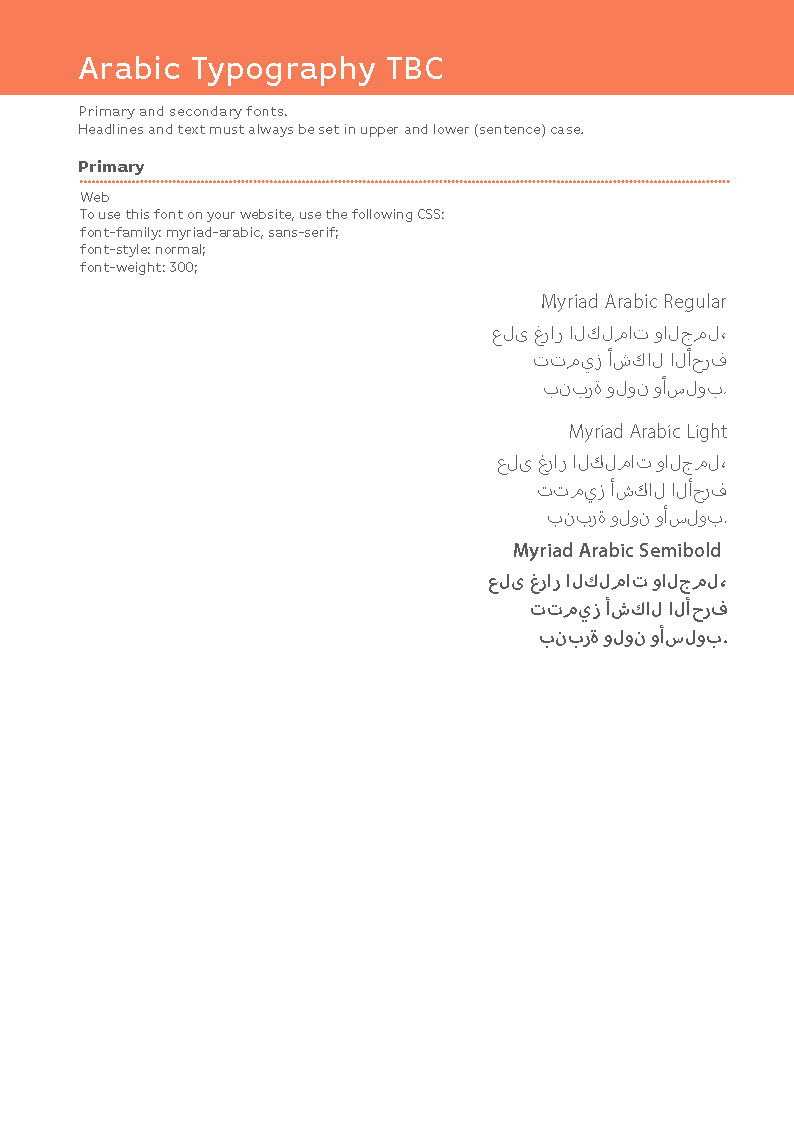 Arabic Typography TBC

Primary and secondary fonts.
Headlines and text must always be set in upper and lower (sentence) case.

Primary

Web
To use this font on your website, use the following CSS:
font-family: myriad-arabic, sans-serif;
font-style: normal;
font-weight: 300;

Myriad Arabic Regular

على غرار الكلمات والجمل،
تتميز أشكال الأحرف
بنبرة ولون وأسلوب.

Myriad Arabic Light

على غرار الكلمات والجمل،
تتميز أشكال الأحرف
بنبرة ولون وأسلوب.

Myriad Arabic Semibold

على غرار الكلمات والجمل،
تتميز أشكال الأحرف
بنبرة ولون وأسلوب.